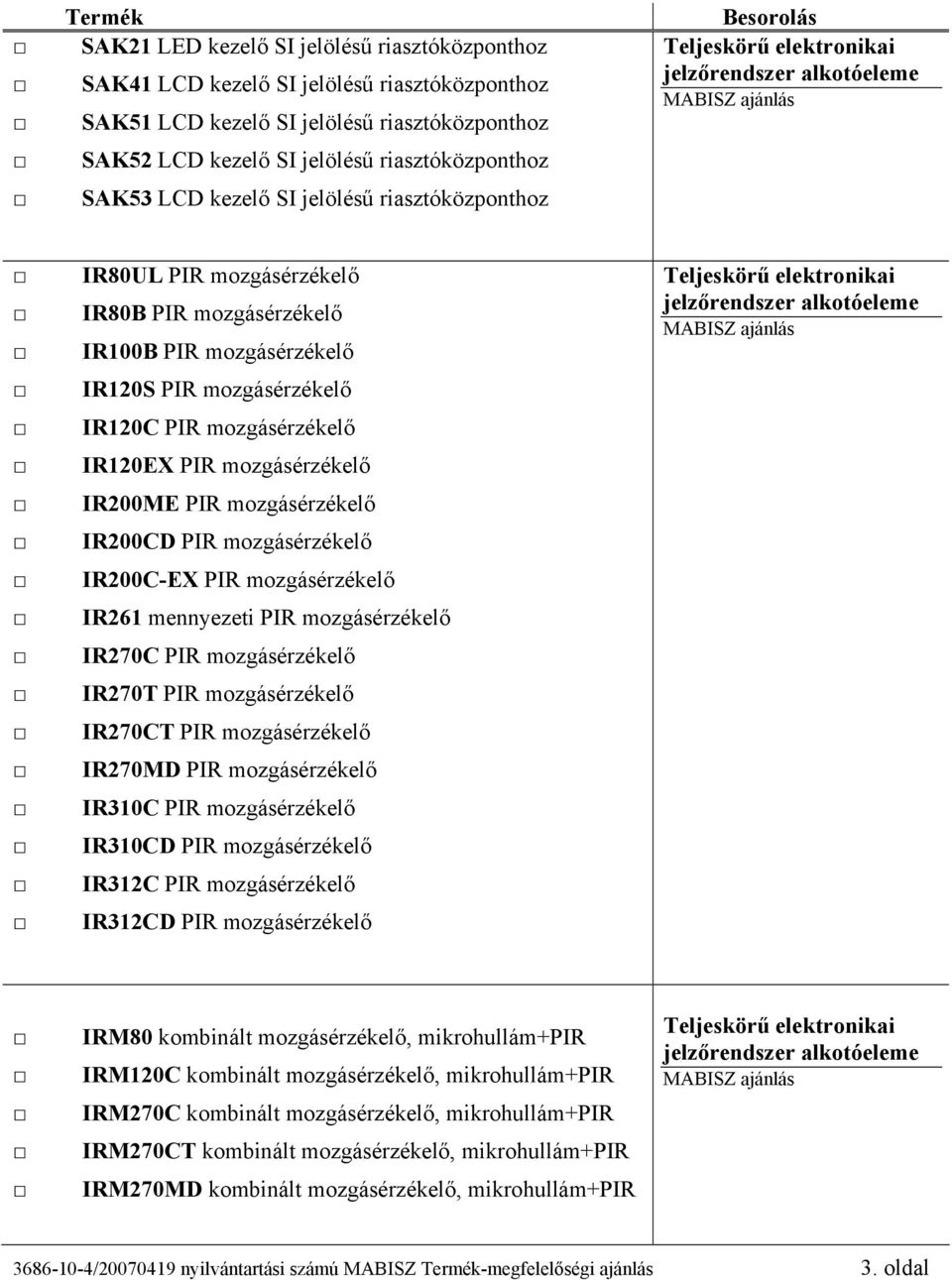 | Termék | Besorolás |
|---|---|
| □ SAK21 LED kezelő SI jelölésű riasztóközponthoz<br>□ SAK41 LCD kezelő SI jelölésű riasztóközponthoz<br>□ SAK51 LCD kezelő SI jelölésű riasztóközponthoz<br>□ SAK52 LCD kezelő SI jelölésű riasztóközponthoz<br>□ SAK53 LCD kezelő SI jelölésű riasztóközponthoz | Teljeskörű elektronikai jelzőrendszer alkotóeleme<br>MABISZ ajánlás |
| □ IR80UL PIR mozgásérzékelő<br>□ IR80B PIR mozgásérzékelő<br>□ IR100B PIR mozgásérzékelő<br>□ IR120S PIR mozgásérzékelő<br>□ IR120C PIR mozgásérzékelő<br>□ IR120EX PIR mozgásérzékelő<br>□ IR200ME PIR mozgásérzékelő<br>□ IR200CD PIR mozgásérzékelő<br>□ IR200C-EX PIR mozgásérzékelő<br>□ IR261 mennyezeti PIR mozgásérzékelő<br>□ IR270C PIR mozgásérzékelő<br>□ IR270T PIR mozgásérzékelő<br>□ IR270CT PIR mozgásérzékelő<br>□ IR270MD PIR mozgásérzékelő<br>□ IR310C PIR mozgásérzékelő<br>□ IR310CD PIR mozgásérzékelő<br>□ IR312C PIR mozgásérzékelő<br>□ IR312CD PIR mozgásérzékelő | Teljeskörű elektronikai jelzőrendszer alkotóeleme<br>MABISZ ajánlás |
| □ IRM80 kombinált mozgásérzékelő, mikrohullám+PIR<br>□ IRM120C kombinált mozgásérzékelő, mikrohullám+PIR<br>□ IRM270C kombinált mozgásérzékelő, mikrohullám+PIR<br>□ IRM270CT kombinált mozgásérzékelő, mikrohullám+PIR<br>□ IRM270MD kombinált mozgásérzékelő, mikrohullám+PIR | Teljeskörű elektronikai jelzőrendszer alkotóeleme<br>MABISZ ajánlás |

3686-10-4/20070419 nyilvántartási számú MABISZ Termék-megfelelőségi ajánlás 3. oldal